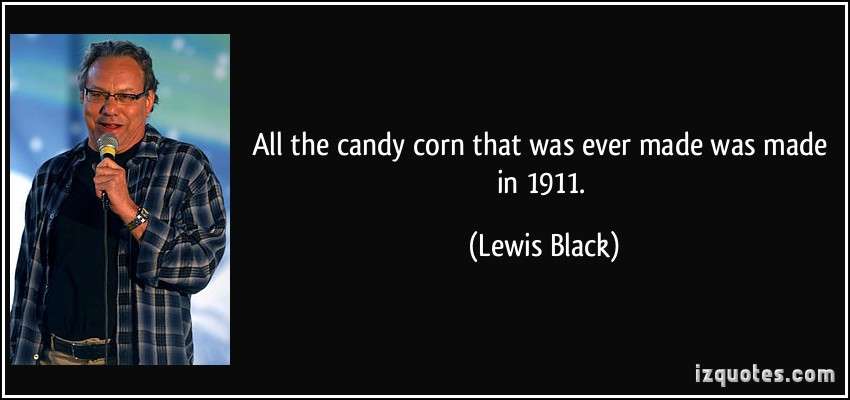 All the candy corn that was ever made was made in 1911.

(Lewis Black)

izquotes.com